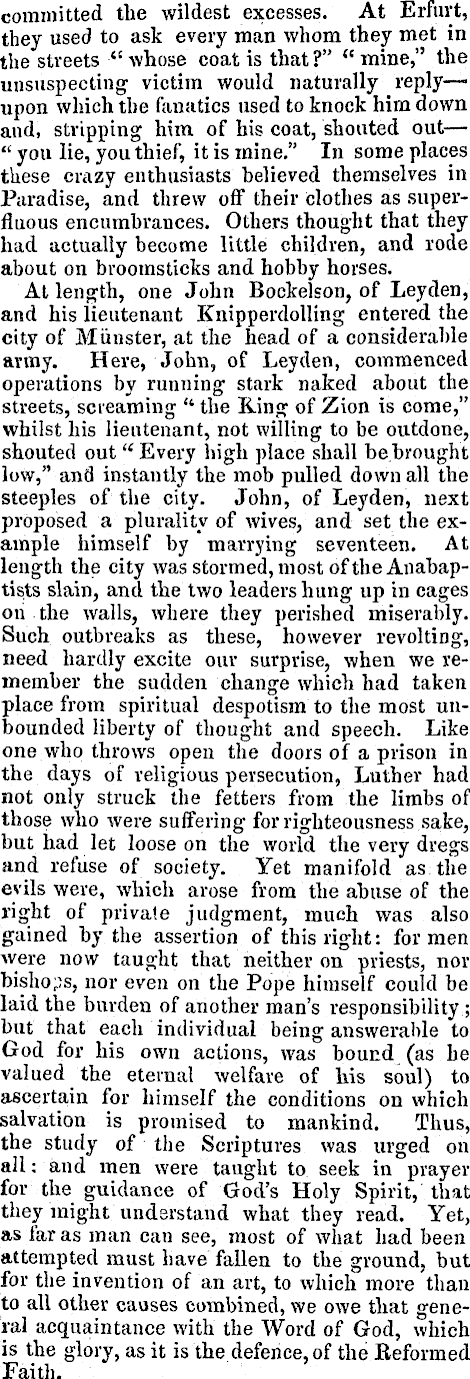 committed the wildest excesses. At Erfurt, they used to ask every man whom they met in the streets "whose coat is that?" "mine," the unsuspecting victim would naturally reply—upon which the fanatics used to knock him down and, stripping him of his coat, shouted out—"you lie, you thief, it is mine." In some places these crazy enthusiasts believed themselves in Paradise, and threw off their clothes as superfluous encumbrances. Others thought that they had actually become little children, and rode about on broomsticks and hobby horses.

At length, one John Bockelson, of Leyden, and his lieutenant Knipperdolling entered the city of Münster, at the head of a considerable army. Here, John, of Leyden, commenced operations by running stark naked about the streets, screaming "the King of Zion is come," whilst his lieutenant, not willing to be outdone, shouted out "Every high place shall be brought low," and instantly the mob pulled down all the steeples of the city. John, of Leyden, next proposed a plurality of wives, and set the example himself by marrying seventeen. At length the city was stormed, most of the Anabaptists slain, and the two leaders hung up in cages on the walls, where they perished miserably. Such outbreaks as these, however revolting, need hardly excite our surprise, when we remember the sudden change which had taken place from spiritual despotism to the most unbounded liberty of thought and speech. Like one who throws open the doors of a prison in the days of religious persecution, Luther had not only struck the fetters from the limbs of those who were suffering for righteousness sake, but had let loose on the world the very dregs and refuse of society. Yet manifold as the evils were, which arose from the abuse of the right of private judgment, much was also gained by the assertion of this right: for men were now taught that neither on priests, nor bishops, nor even on the Pope himself could be laid the burden of another man's responsibility; but that each individual being answerable to God for his own actions, was bound (as he valued the eternal welfare of his soul) to ascertain for himself the conditions on which salvation is promised to mankind. Thus, the study of the Scriptures was urged on all: and men were taught to seek in prayer for the guidance of God's Holy Spirit, that they might understand what they read. Yet, as far as man can see, most of what had been attempted must have fallen to the ground, but for the invention of an art, to which more than to all other causes combined, we owe that general acquaintance with the Word of God, which is the glory, as it is the defence, of the Reformed Faith.